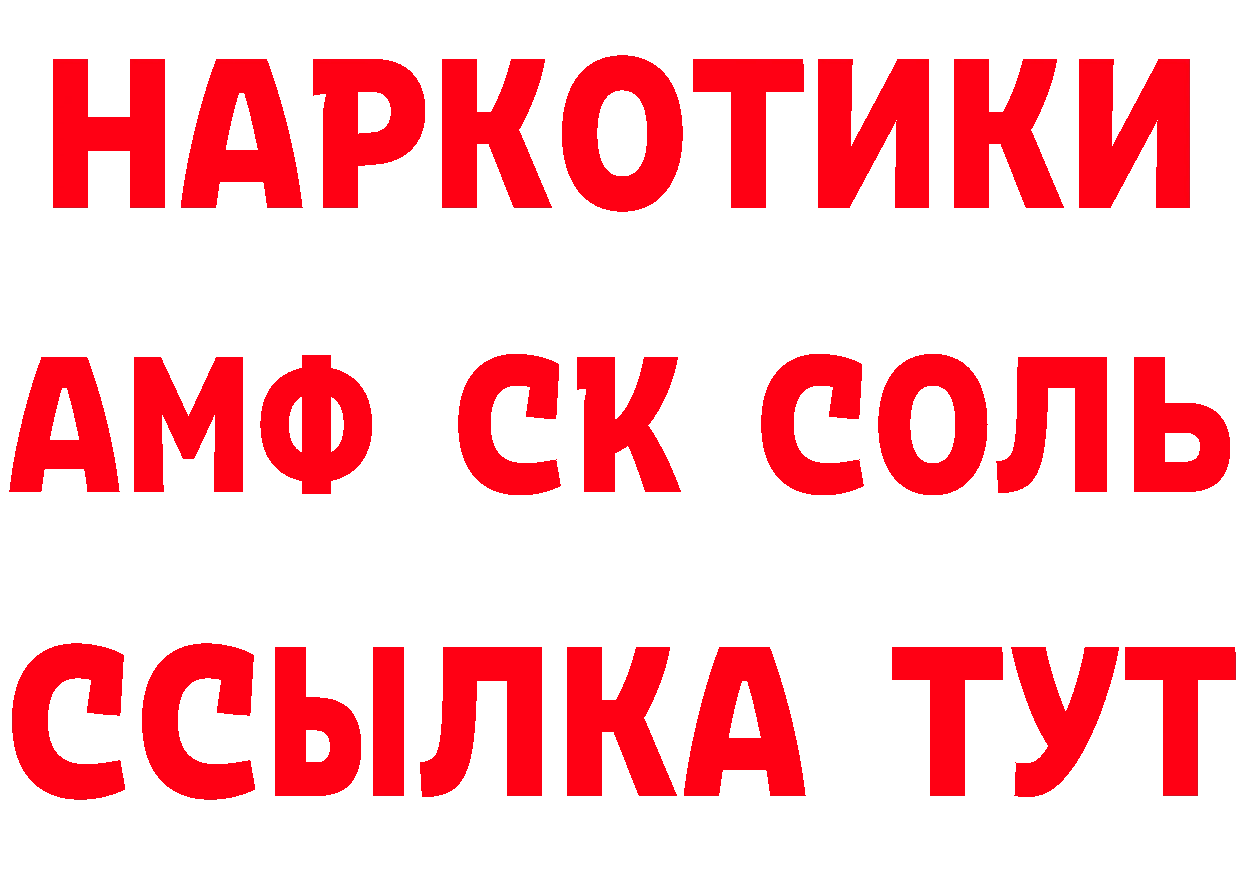 НАРКОТИКИ

АМФ СК СОЛЬ

ССЫЛКА ТУТ